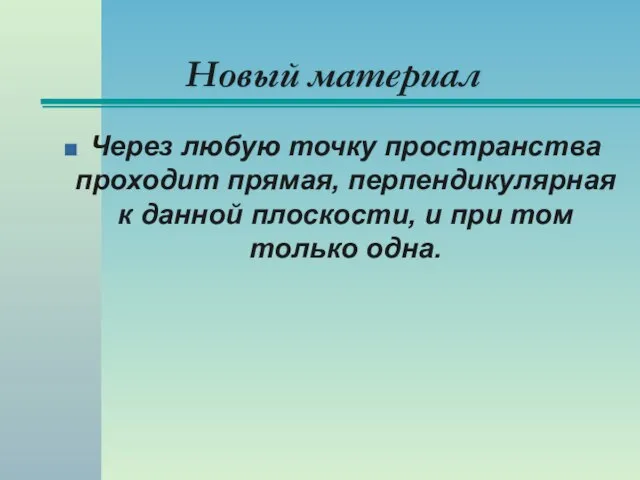 Новый материал

Через любую точку пространства проходит прямая, перпендикулярная к данной плоскости, и при том только одна.